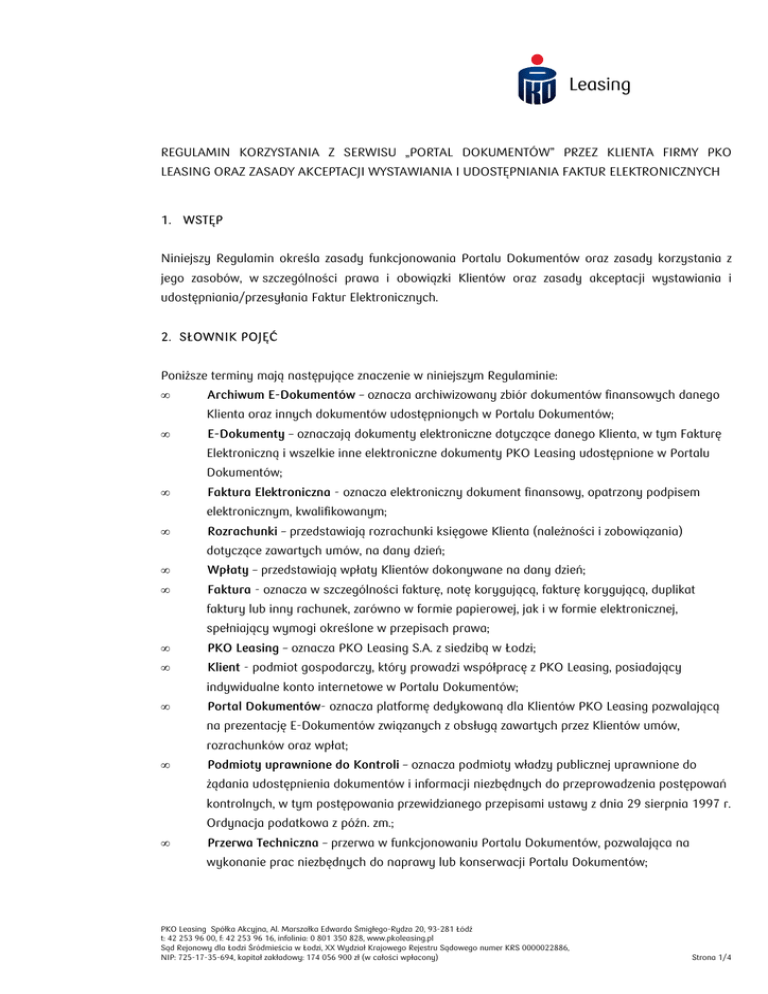 Leasing

REGULAMIN KORZYSTANIA Z SERWISU „PORTAL DOKUMENTÓW" PRZEZ KLIENTA FIRMY PKO LEASING ORAZ ZASADY AKCEPTACJI WYSTAWIANIA I UDOSTĘPNIANIA FAKTUR ELEKTRONICZNYCH

1. WSTĘP

Niniejszy Regulamin określa zasady funkcjonowania Portalu Dokumentów oraz zasady korzystania z jego zasobów, w szczególności prawa i obowiązki Klientów oraz zasady akceptacji wystawiania i udostępniania/przesyłania Faktur Elektronicznych.

2. SŁOWNIK POJĘĆ

Poniższe terminy mają następujące znaczenie w niniejszym Regulaminie:
∞ Archiwum E-Dokumentów – oznacza archiwizowany zbiór dokumentów finansowych danego Klienta oraz innych dokumentów udostępnionych w Portalu Dokumentów;
∞ E-Dokumenty – oznaczają dokumenty elektroniczne dotyczące danego Klienta, w tym Fakturę Elektroniczną i wszelkie inne elektroniczne dokumenty PKO Leasing udostępnione w Portalu Dokumentów;
∞ Faktura Elektroniczna - oznacza elektroniczny dokument finansowy, opatrzony podpisem elektronicznym, kwalifikowanym;
∞ Rozrachunki – przedstawiają rozrachunki księgowe Klienta (należności i zobowiązania) dotyczące zawartych umów, na dany dzień;
∞ Wpłaty – przedstawiają wpłaty Klientów dokonywane na dany dzień;
∞ Faktura - oznacza w szczególności fakturę, notę korygującą, fakturę korygującą, duplikat faktury lub inny rachunek, zarówno w formie papierowej, jak i w formie elektronicznej, spełniający wymogi określone w przepisach prawa;
∞ PKO Leasing – oznacza PKO Leasing S.A. z siedzibą w Łodzi;
∞ Klient - podmiot gospodarczy, który prowadzi współpracę z PKO Leasing, posiadający indywidualne konto internetowe w Portalu Dokumentów;
∞ Portal Dokumentów- oznacza platformę dedykowaną dla Klientów PKO Leasing pozwalającą na prezentację E-Dokumentów związanych z obsługą zawartych przez Klientów umów, rozrachunków oraz wpłat;
∞ Podmioty uprawnione do Kontroli – oznacza podmioty władzy publicznej uprawnione do żądania udostępnienia dokumentów i informacji niezbędnych do przeprowadzenia postępowań kontrolnych, w tym postępowania przewidzianego przepisami ustawy z dnia 29 sierpnia 1997 r. Ordynacja podatkowa z późn. zm.;
∞ Przerwa Techniczna – przerwa w funkcjonowaniu Portalu Dokumentów, pozwalająca na wykonanie prac niezbędnych do naprawy lub konserwacji Portalu Dokumentów;

PKO Leasing Spółka Akcyjna, Al. Marszałka Edwarda Śmigłego-Rydza 20, 93-281 Łódź
t: 42 253 96 00, f: 42 253 96 16, infolinia: 0 801 350 828, www.pkoleasing.pl
Sąd Rejonowy dla Łodzi Śródmieścia w Łodzi, XX Wydział Krajowego Rejestru Sądowego numer KRS 0000022886,
NIP: 725-17-35-694, kapitał zakładowy: 174 056 900 zł (w całości wpłacony)
Strona 1/4